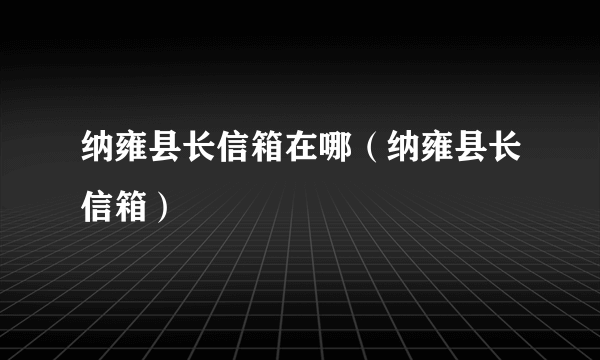 纳雍县长信箱在哪（纳雍县长信箱）